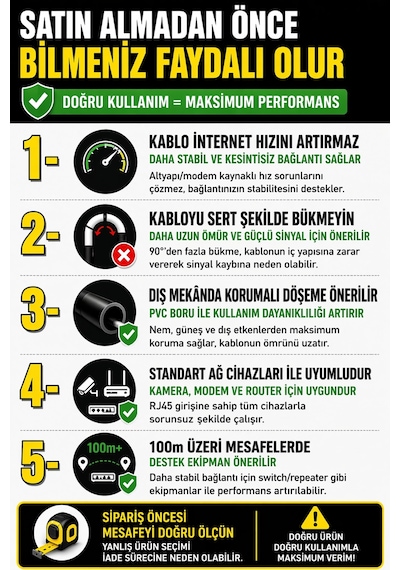 SATIN ALMADAN ÖNCE
BİLMENİZ FAYDALI OLUR

DOĞRU KULLANIM = MAKSİMUM PERFORMANS

1-
KABLO İNTERNET HIZINI ARTIRMAZ
DAHA STABİL VE KESİNTİSİZ BAĞLANTI SAĞLAR
Altyapı/modem kaynaklı hız sorunlarını çözmez, bağlantınızın stabilitesini destekler.

2-
KABLOYU SERT ŞEKİLDE BÜKMEYİN
DAHA UZUN ÖMÜR VE GÜÇLÜ SİNYAL İÇİN ÖNERİLİR
90°'den fazla bükme, kablonun iç yapısına zarar vererek sinyal kaybına neden olabilir.

3-
DIŞ MEKÂNDA KORUMALI DÖŞEME ÖNERİLİR
PVC BORU İLE KULLANIM DAYANIKLILIĞI ARTIRIR
Nem, güneş ve dış etkenlerden maksimum koruma sağlar, kablonun ömrünü uzatır.

4-
STANDART AĞ CİHAZLARI İLE UYUMLUDUR
KAMERA, MODEM VE ROUTER İÇİN UYGUNDUR
RJ45 girişine sahip tüm cihazlarla sorunsuz şekilde çalışır.

5-
100m+
100m ÜZERİ MESAFELERDE
DESTEK EKİPMAN ÖNERİLİR
Daha stabil bağlantı için switch/repeater gibi ekipmanlar ile performans artırılabilir.

SİPARİŞ ÖNCESİ
MESAFEYİ DOĞRU ÖLÇÜN
YANLIŞ ÜRÜN SEÇİMİ
İADE SÜRECİNE NEDEN OLABİLİR.

DOĞRU ÜRÜN
DOĞRU KULLANIMLA
MAKSİMUM VERİM!